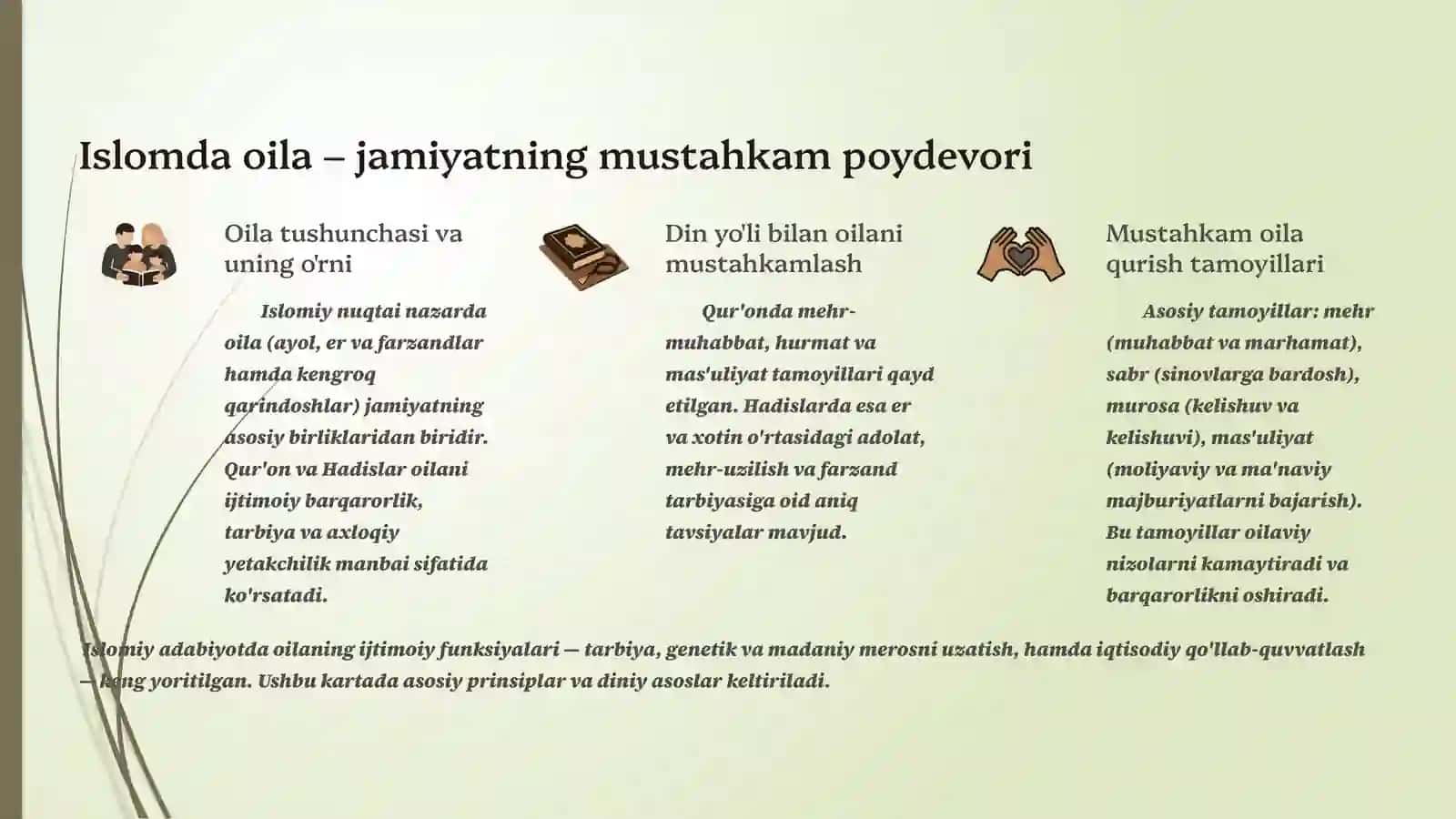 Islomda oila – jamiyatning mustahkam poydevori

Oila tushunchasi va uning o'rni

Islomiy nuqtai nazarda oila (ayol, er va farzandlar hamda kengroq qarindoshlar) jamiyatning asosiy birliklaridan biridir. Qur'on va Hadislar oilani ijtimoiy barqarorlik, tarbiya va axloqiy yetakchilik manbai sifatida ko'rsatadi.

Din yo'li bilan oilani mustahkamlash

Qur'onda mehr-muhabbat, hurmat va mas'uliyat tamoyillari qayd etilgan. Hadislarda esa er va xotin o'rtasidagi adolat, mehr-uzilish va farzand tarbiyasiga oid aniq tavsiyalar mavjud.

Mustahkam oila qurish tamoyillari

Asosiy tamoyillar: mehr (muhabbat va marhamat), sabr (sinovlarga bardosh), murosa (kelishuv va kelishuvi), mas'uliyat (moliyaviy va ma'naviy majburiyatlarni bajarish). Bu tamoyillar oilaviy nizolarni kamaytiradi va barqarorlikni oshiradi.

Islomiy adabiyotda oilaning ijtimoiy funksiyalari — tarbiya, genetik va madaniy merosni uzatish, hamda iqtisodiy qo'llab-quvvatlash — keng yoritilgan. Ushbu kartada asosiy prinsiplar va diniy asoslar keltiriladi.